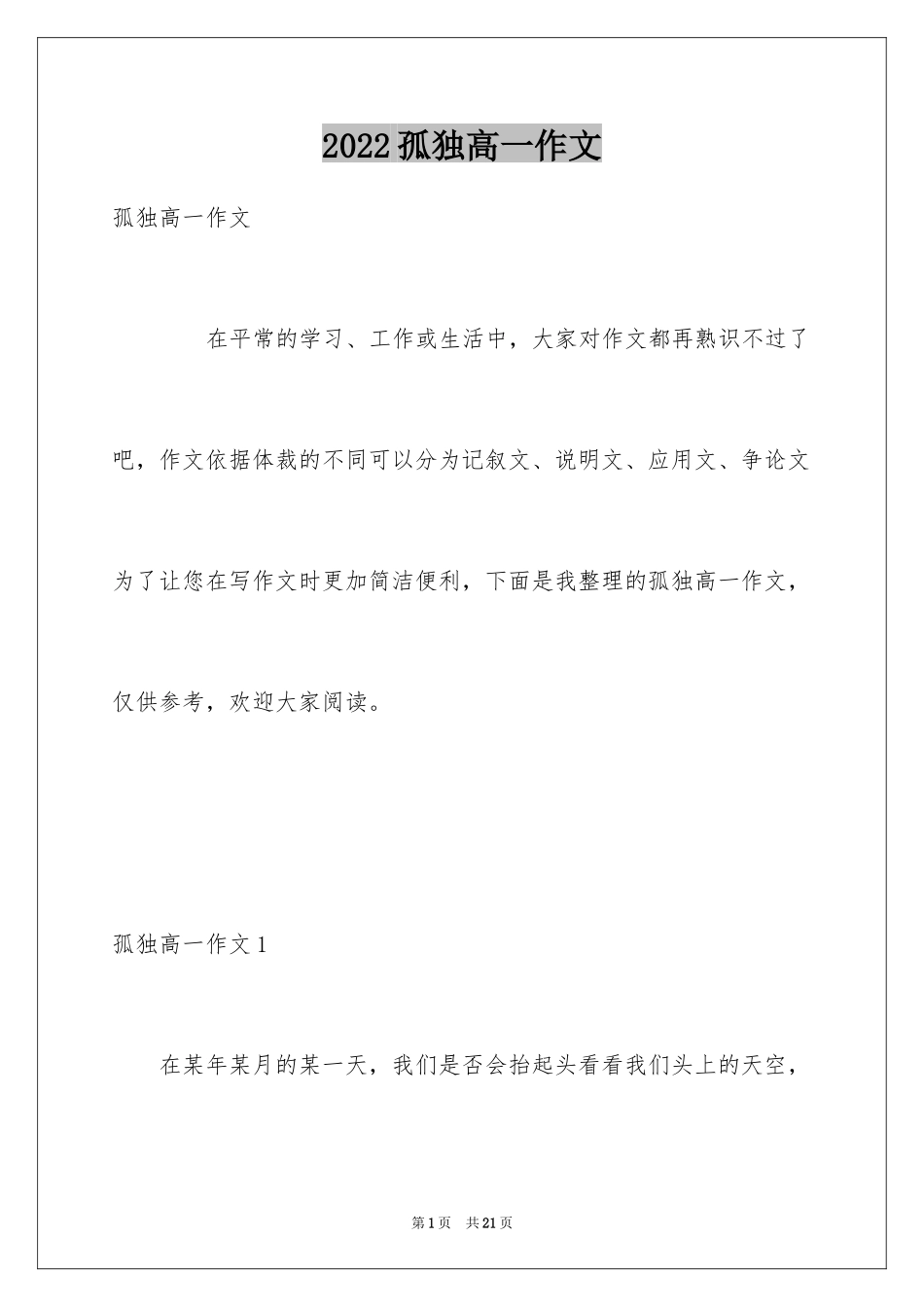 2022孤独高一作文

孤独高一作文

在平常的学习、工作或生活中，大家对作文都再熟识不过了吧，作文依据体裁的不同可以分为记叙文、说明文、应用文、争论文为了让您在写作文时更加简洁便利，下面是我整理的孤独高一作文，仅供参考，欢迎大家阅读。

孤独高一作文1

在某年某月的某一天，我们是否会抬起头看看我们头上的天空，

第1页 共21页